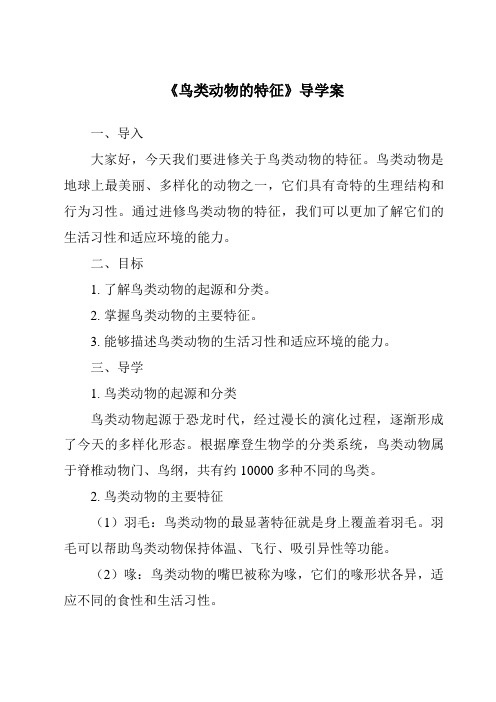 《鸟类动物的特征》导学案

一、导入

大家好，今天我们要进修关于鸟类动物的特征。鸟类动物是地球上最美丽、多样化的动物之一，它们具有奇特的生理结构和行为习性。通过进修鸟类动物的特征，我们可以更加了解它们的生活习性和适应环境的能力。

二、目标

1. 了解鸟类动物的起源和分类。

2. 掌握鸟类动物的主要特征。

3. 能够描述鸟类动物的生活习性和适应环境的能力。

三、导学

1. 鸟类动物的起源和分类

鸟类动物起源于恐龙时代，经过漫长的演化过程，逐渐形成了今天的多样化形态。根据摩登生物学的分类系统，鸟类动物属于脊椎动物门、鸟纲，共有约 10000 多种不同的鸟类。

2. 鸟类动物的主要特征

（1）羽毛：鸟类动物的最显著特征就是身上覆盖着羽毛。羽毛可以帮助鸟类动物保持体温、飞行、吸引异性等功能。

（2）喙：鸟类动物的嘴巴被称为喙，它们的喙形状各异，适应不同的食性和生活习性。